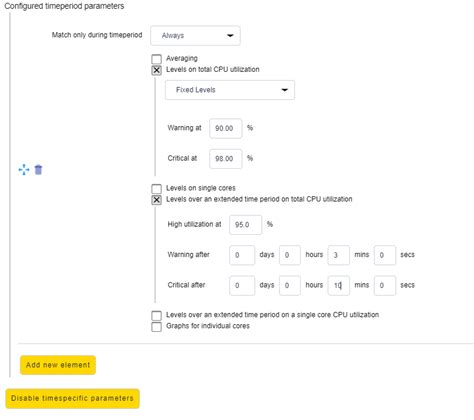 Configured timeperiod parameters

Match only during timeperiod Always

Averaging
Levels on total CPU utilization

Fixed Levels

Warning at 90.00 %

Critical at 98.00 %

Levels on single cores
Levels over an extended time period on total CPU utilization

High utilization at 95.0 %

Warning after 0 days 0 hours 3 mins 0 secs

Critical after 0 days 0 hours 10 mins 0 secs

Levels over an extended time period on a single core CPU utilization
Graphs for individual cores

Add new element

Disable timespecific parameters